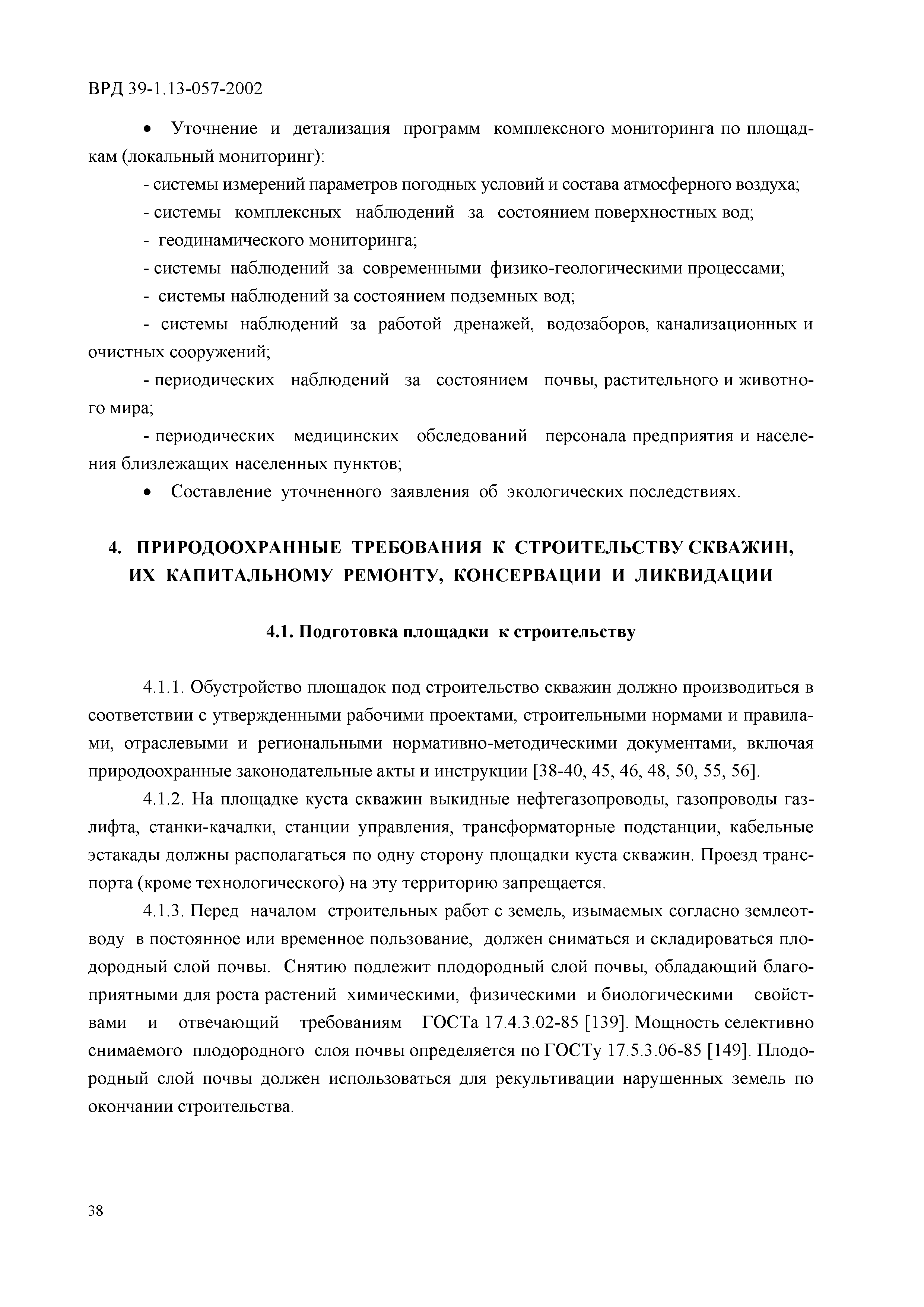 ВРД 39-1.13-057-2002

• Уточнение и детализация программ комплексного мониторинга по площадкам (локальный мониторинг):

- системы измерений параметров погодных условий и состава атмосферного воздуха;

- системы комплексных наблюдений за состоянием поверхностных вод;

- геодинамического мониторинга;

- системы наблюдений за современными физико-геологическими процессами;

- системы наблюдений за состоянием подземных вод;

- системы наблюдений за работой дренажей, водозаборов, канализационных и очистных сооружений;

- периодических наблюдений за состоянием почвы, растительного и животного мира;

- периодических медицинских обследований персонала предприятия и населения близлежащих населенных пунктов;

• Составление уточненного заявления об экологических последствиях.

4. ПРИРОДООХРАННЫЕ ТРЕБОВАНИЯ К СТРОИТЕЛЬСТВУ СКВАЖИН, ИХ КАПИТАЛЬНОМУ РЕМОНТУ, КОНСЕРВАЦИИ И ЛИКВИДАЦИИ

4.1. Подготовка площадки к строительству

4.1.1. Обустройство площадок под строительство скважин должно производиться в соответствии с утвержденными рабочими проектами, строительными нормами и правилами, отраслевыми и региональными нормативно-методическими документами, включая природоохранные законодательные акты и инструкции [38-40, 45, 46, 48, 50, 55, 56].

4.1.2. На площадке куста скважин выкидные нефтегазопроводы, газопроводы газлифта, станки-качалки, станции управления, трансформаторные подстанции, кабельные эстакады должны располагаться по одну сторону площадки куста скважин. Проезд транспорта (кроме технологического) на эту территорию запрещается.

4.1.3. Перед началом строительных работ с земель, изымаемых согласно землеотводу в постоянное или временное пользование, должен сниматься и складироваться плодородный слой почвы. Снятию подлежит плодородный слой почвы, обладающий благоприятными для роста растений химическими, физическими и биологическими свойствами и отвечающий требованиям ГОСТа 17.4.3.02-85 [139]. Мощность селективно снимаемого плодородного слоя почвы определяется по ГОСТу 17.5.3.06-85 [149]. Плодородный слой почвы должен использоваться для рекультивации нарушенных земель по окончании строительства.

38